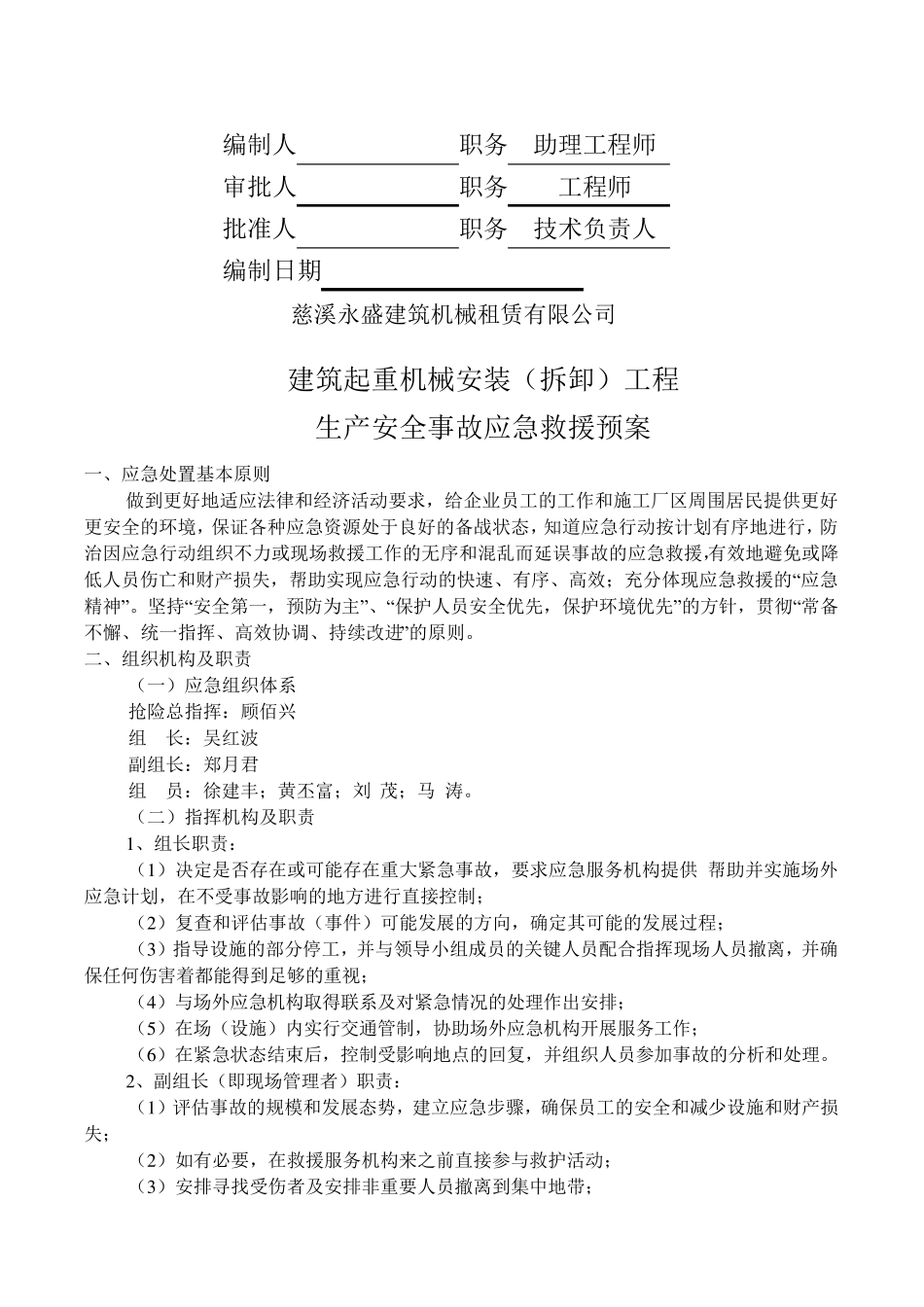 编制人 职务 助理工程师
审批人 职务 工程师
批准人 职务 技术负责人
编制日期

慈溪永盛建筑机械租赁有限公司

建筑起重机械安装（拆卸）工程
生产安全事故应急救援预案

一、应急处置基本原则

做到更好地适应法律和经济活动要求，给企业员工的工作和施工厂区周围居民提供更好更安全的环境，保证各种应急资源处于良好的备战状态，知道应急行动按计划有序地进行，防治因应急行动组织不力或现场救援工作的无序和混乱而延误事故的应急救援，有效地避免或降低人员伤亡和财产损失，帮助实现应急行动的快速、有序、高效；充分体现应急救援的“应急精神”。坚持“安全第一，预防为主”、“保护人员安全优先，保护环境优先”的方针，贯彻“常备不懈、统一指挥、高效协调、持续改进”的原则。

二、组织机构及职责

（一）应急组织体系

抢险总指挥：顾佰兴

组 长：吴红波

副组长：郑月君

组 员：徐建丰；黄丕富；刘 茂；马 涛。

（二）指挥机构及职责

1、组长职责：

（1）决定是否存在或可能存在重大紧急事故，要求应急服务机构提供 帮助并实施场外应急计划，在不受事故影响的地方进行直接控制；

（2）复查和评估事故（事件）可能发展的方向，确定其可能的发展过程；

（3）指导设施的部分停工，并与领导小组成员的关键人员配合指挥现场人员撤离，并确保任何伤害着都能得到足够的重视；

（4）与场外应急机构取得联系及对紧急情况的处理作出安排；

（5）在场（设施）内实行交通管制，协助场外应急机构开展服务工作；

（6）在紧急状态结束后，控制受影响地点的回复，并组织人员参加事故的分析和处理。

2、副组长（即现场管理者）职责：

（1）评估事故的规模和发展态势，建立应急步骤，确保员工的安全和减少设施和财产损失；

（2）如有必要，在救援服务机构来之前直接参与救护活动；

（3）安排寻找受伤者及安排非重要人员撤离到集中地带；